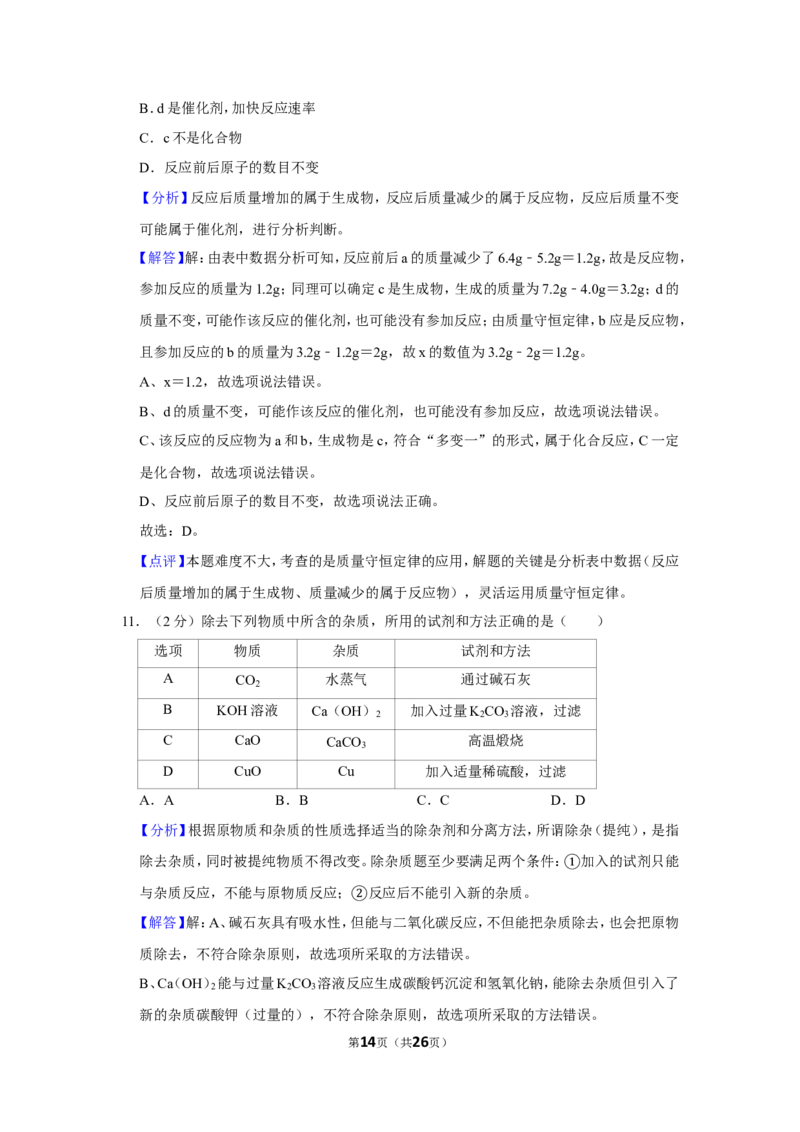 B.d是催化剂，加快反应速率

C.c不是化合物

D.反应前后原子的数目不变

【分析】反应后质量增加的属于生成物，反应后质量减少的属于反应物，反应后质量不变可能属于催化剂，进行分析判断。

【解答】解：由表中数据分析可知，反应前后a的质量减少了6.4g﹣5.2g＝1.2g，故是反应物，参加反应的质量为1.2g；同理可以确定c是生成物，生成的质量为7.2g﹣4.0g＝3.2g；d的质量不变，可能作该反应的催化剂，也可能没有参加反应；由质量守恒定律，b应是反应物，且参加反应的b的质量为3.2g﹣1.2g＝2g，故x的数值为3.2g﹣2g＝1.2g。

A、x＝1.2，故选项说法错误。

B、d的质量不变，可能作该反应的催化剂，也可能没有参加反应，故选项说法错误。

C、该反应的反应物为a和b，生成物是c，符合“多变一”的形式，属于化合反应，C一定是化合物，故选项说法错误。

D、反应前后原子的数目不变，故选项说法正确。

故选：D。

【点评】本题难度不大，考查的是质量守恒定律的应用，解题的关键是分析表中数据（反应后质量增加的属于生成物、质量减少的属于反应物），灵活运用质量守恒定律。

11.（2分）除去下列物质中所含的杂质，所用的试剂和方法正确的是（　　）

| 选项 | 物质 | 杂质 | 试剂和方法 |
|---|---|---|---|
| A | $CO_2$ | 水蒸气 | 通过碱石灰 |
| B | KOH溶液 | $Ca(OH)_2$ | 加入过量$K_2CO_3$溶液，过滤 |
| C | CaO | $CaCO_3$ | 高温煅烧 |
| D | CuO | Cu | 加入适量稀硫酸，过滤 |

A.A　B.B　C.C　D.D

【分析】根据原物质和杂质的性质选择适当的除杂剂和分离方法，所谓除杂（提纯），是指除去杂质，同时被提纯物质不得改变。除杂质题至少要满足两个条件：①加入的试剂只能与杂质反应，不能与原物质反应；②反应后不能引入新的杂质。

【解答】解：A、碱石灰具有吸水性，但能与二氧化碳反应，不但能把杂质除去，也会把原物质除去，不符合除杂原则，故选项所采取的方法错误。

B、$Ca(OH)_2$能与过量$K_2CO_3$溶液反应生成碳酸钙沉淀和氢氧化钠，能除去杂质但引入了新的杂质碳酸钾（过量的），不符合除杂原则，故选项所采取的方法错误。

第14页（共26页）